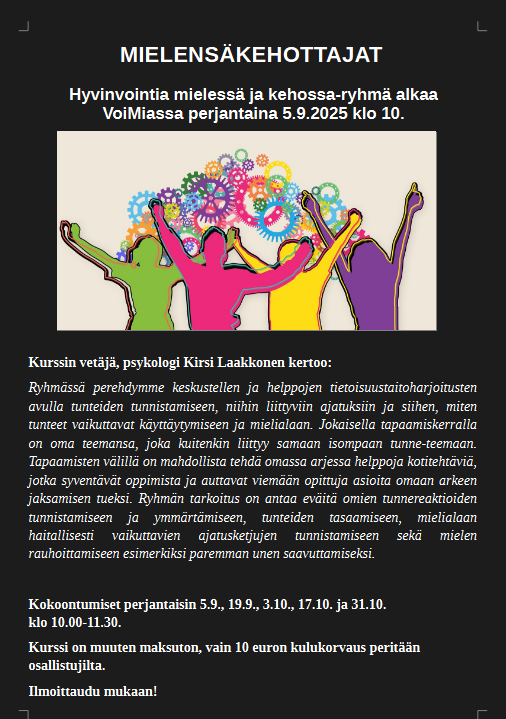 MIELENSÄKEHOTTAJAT

Hyvinvointia mielessä ja kehossa-ryhmä alkaa VoiMiassa perjantaina 5.9.2025 klo 10.

Kurssin vetäjä, psykologi Kirsi Laakkonen kertoo:

Ryhmässä perehdymme keskustellen ja helppojen tietoisuustaitoharjoitusten avulla tunteiden tunnistamiseen, niihin liittyviin ajatuksiin ja siihen, miten tunteet vaikuttavat käyttäytymiseen ja mielialaan. Jokaisella tapaamiskerralla on oma teemansa, joka kuitenkin liittyy samaan isompaan tunne-teemaan. Tapaamisten välillä on mahdollista tehdä omassa arjessa helppoja kotitehtäviä, jotka syventävät oppimista ja auttavat viemään opittuja asioita omaan arkeen jaksamisen tueksi. Ryhmän tarkoitus on antaa eväitä omien tunnereaktioiden tunnistamiseen ja ymmärtämiseen, tunteiden tasaamiseen, mielialaan haitallisesti vaikuttavien ajatusketjujen tunnistamiseen sekä mielen rauhoittamiseen esimerkiksi paremman unen saavuttamiseksi.

Kokoontumiset perjantaisin 5.9., 19.9., 3.10., 17.10. ja 31.10. klo 10.00-11.30.

Kurssi on muuten maksuton, vain 10 euron kulukorvaus peritään osallistujilta.

Ilmoittaudu mukaan!